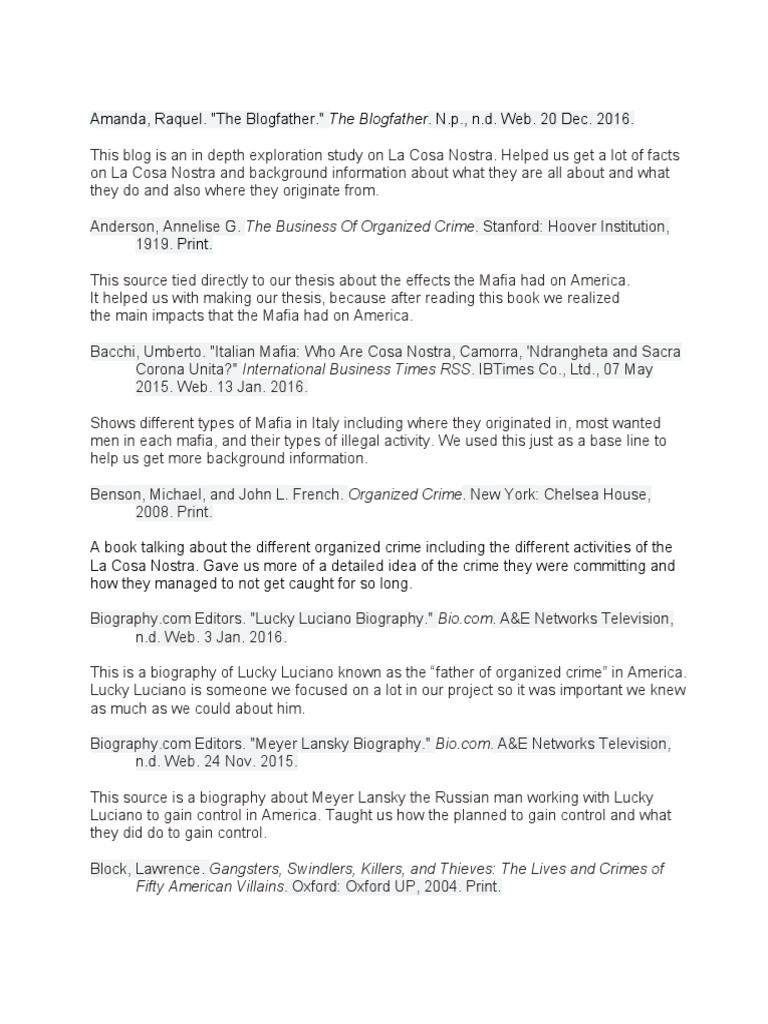 Amanda, Raquel. "The Blogfather." The Blogfather. N.p., n.d. Web. 20 Dec. 2016.

This blog is an in depth exploration study on La Cosa Nostra. Helped us get a lot of facts on La Cosa Nostra and background information about what they are all about and what they do and also where they originate from.

Anderson, Annelise G. The Business Of Organized Crime. Stanford: Hoover Institution, 1919. Print.

This source tied directly to our thesis about the effects the Mafia had on America. It helped us with making our thesis, because after reading this book we realized the main impacts that the Mafia had on America.

Bacchi, Umberto. "Italian Mafia: Who Are Cosa Nostra, Camorra, 'Ndrangheta and Sacra Corona Unita?" International Business Times RSS. IBTimes Co., Ltd., 07 May 2015. Web. 13 Jan. 2016.

Shows different types of Mafia in Italy including where they originated in, most wanted men in each mafia, and their types of illegal activity. We used this just as a base line to help us get more background information.

Benson, Michael, and John L. French. Organized Crime. New York: Chelsea House, 2008. Print.

A book talking about the different organized crime including the different activities of the La Cosa Nostra. Gave us more of a detailed idea of the crime they were committing and how they managed to not get caught for so long.

Biography.com Editors. "Lucky Luciano Biography." Bio.com. A&E Networks Television, n.d. Web. 3 Jan. 2016.

This is a biography of Lucky Luciano known as the “father of organized crime” in America. Lucky Luciano is someone we focused on a lot in our project so it was important we knew as much as we could about him.

Biography.com Editors. "Meyer Lansky Biography." Bio.com. A&E Networks Television, n.d. Web. 24 Nov. 2015.

This source is a biography about Meyer Lansky the Russian man working with Lucky Luciano to gain control in America. Taught us how the planned to gain control and what they did do to gain control.

Block, Lawrence. Gangsters, Swindlers, Killers, and Thieves: The Lives and Crimes of Fifty American Villains. Oxford: Oxford UP, 2004. Print.